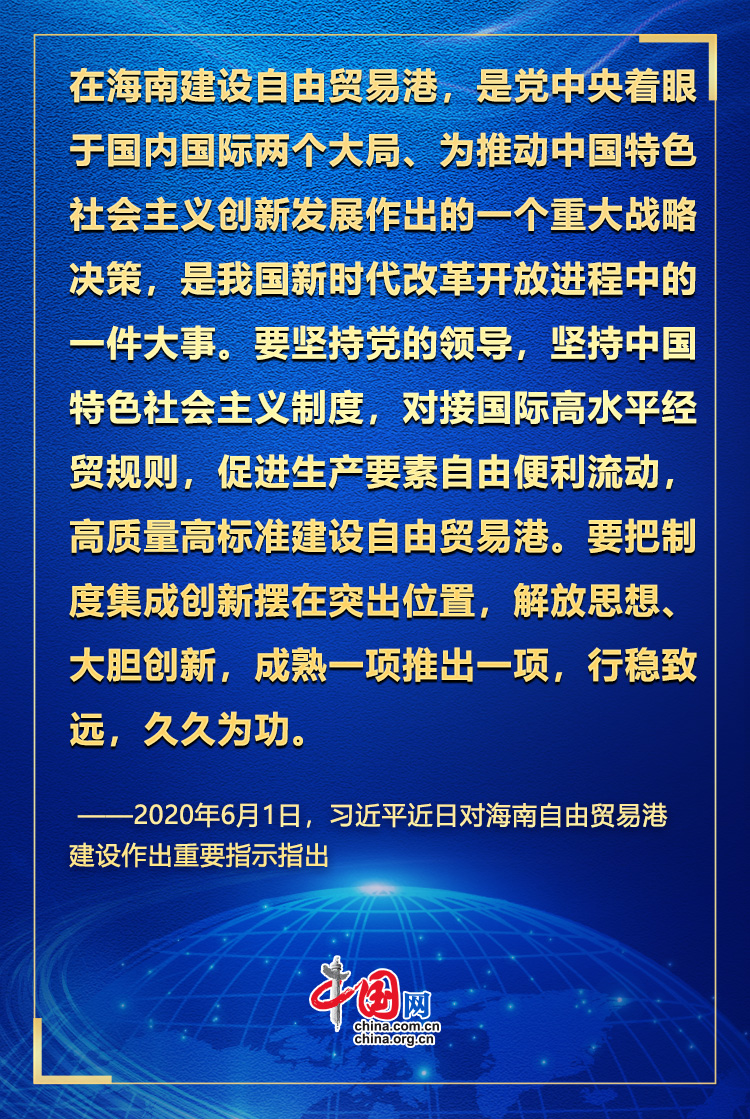 在海南建设自由贸易港，是党中央着眼于国内国际两个大局、为推动中国特色社会主义创新发展作出的一个重大战略决策，是我国新时代改革开放进程中的一件大事。要坚持党的领导，坚持中国特色社会主义制度，对接国际高水平经贸规则，促进生产要素自由便利流动，高质量高标准建设自由贸易港。要把制度集成创新摆在突出位置，解放思想、大胆创新，成熟一项推出一项，行稳致远，久久为功。

——2020年6月1日，习近平近日对海南自由贸易港建设作出重要指示指出

中国网
china.com.cn
china.org.cn